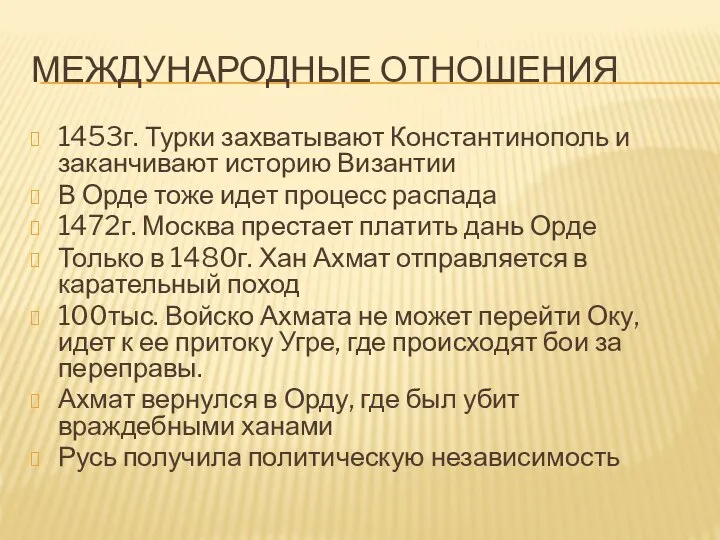 МЕЖДУНАРОДНЫЕ ОТНОШЕНИЯ

1453г. Турки захватывают Константинополь и заканчивают историю Византии

В Орде тоже идет процесс распада

1472г. Москва престает платить дань Орде

Только в 1480г. Хан Ахмат отправляется в карательный поход

100тыс. Войско Ахмата не может перейти Оку, идет к ее притоку Угре, где происходят бои за переправы.

Ахмат вернулся в Орду, где был убит враждебными ханами

Русь получила политическую независимость